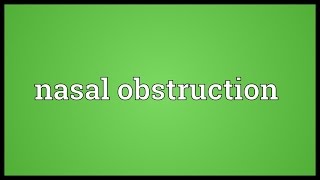 nasal obstruction